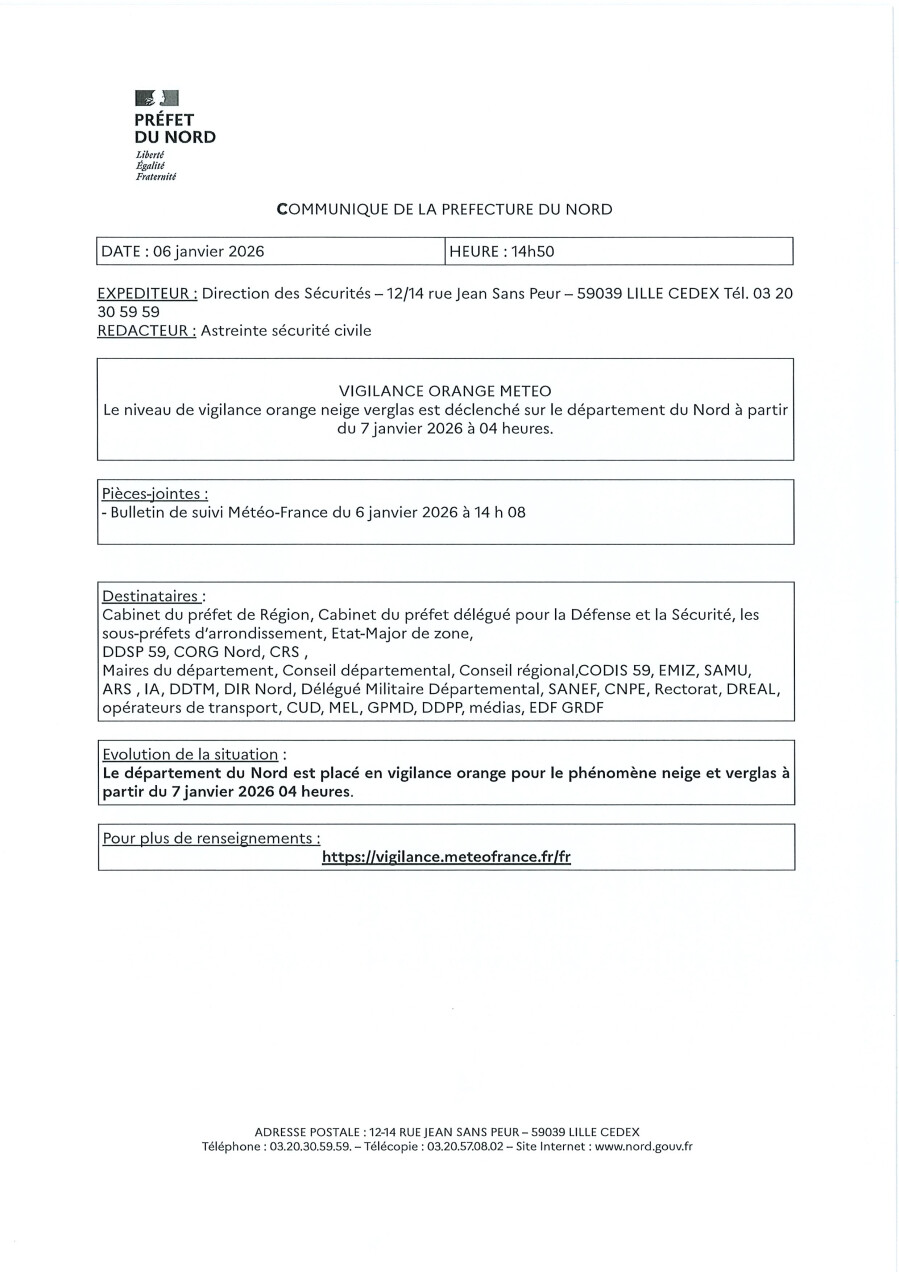 PRÉFET
DU NORD
Liberté
Égalité
Fraternité

COMMUNIQUE DE LA PREFECTURE DU NORD

| DATE : 06 janvier 2026 | HEURE : 14h50 |
|---|---|

EXPEDITEUR : Direction des Sécurités – 12/14 rue Jean Sans Peur – 59039 LILLE CEDEX Tél. 03 20 30 59 59
REDACTEUR : Astreinte sécurité civile

VIGILANCE ORANGE METEO
Le niveau de vigilance orange neige verglas est déclenché sur le département du Nord à partir du 7 janvier 2026 à 04 heures.

Pièces-jointes :
- Bulletin de suivi Météo-France du 6 janvier 2026 à 14 h 08

Destinataires :
Cabinet du préfet de Région, Cabinet du préfet délégué pour la Défense et la Sécurité, les sous-préfets d'arrondissement, Etat-Major de zone,
DDSP 59, CORG Nord, CRS ,
Maires du département, Conseil départemental, Conseil régional,CODIS 59, EMIZ, SAMU, ARS , IA, DDTM, DIR Nord, Délégué Militaire Départemental, SANEF, CNPE, Rectorat, DREAL, opérateurs de transport, CUD, MEL, GPMD, DDPP, médias, EDF GRDF

Evolution de la situation :
Le département du Nord est placé en vigilance orange pour le phénomène neige et verglas à partir du 7 janvier 2026 04 heures.

Pour plus de renseignements :
https://vigilance.meteofrance.fr/fr

ADRESSE POSTALE : 12-14 RUE JEAN SANS PEUR – 59039 LILLE CEDEX
Téléphone : 03.20.30.59.59. – Télécopie : 03.20.57.08.02 – Site Internet : www.nord.gouv.fr